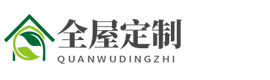 全屋定制
QUANWUDINGZHI